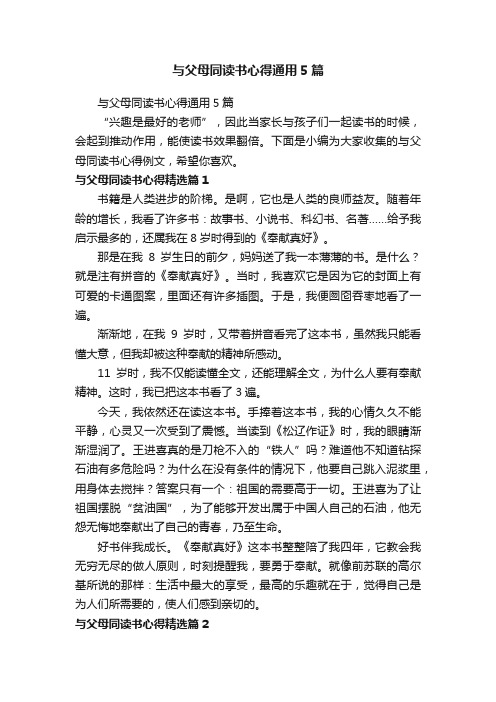 与父母同读书心得通用5篇

与父母同读书心得通用5篇

“兴趣是最好的老师”，因此当家长与孩子们一起读书的时候，会起到推动作用，能使读书效果翻倍。下面是小编为大家收集的与父母同读书心得例文，希望你喜欢。

与父母同读书心得精选篇1

书籍是人类进步的阶梯。是啊，它也是人类的良师益友。随着年龄的增长，我看了许多书：故事书、小说书、科幻书、名著……给予我启示最多的，还属我在8岁时得到的《奉献真好》。

那是在我 8 岁生日的前夕，妈妈送了我一本薄薄的书。是什么？就是注有拼音的《奉献真好》。当时，我喜欢它是因为它的封面上有可爱的卡通图案，里面还有许多插图。于是，我便囫囵吞枣地看了一遍。

渐渐地，在我 9 岁时，又带着拼音看完了这本书，虽然我只能看懂大意，但我却被这种奉献的精神所感动。

11 岁时，我不仅能读懂全文，还能理解全文，为什么人要有奉献精神。这时，我已把这本书看了3遍。

今天，我依然还在读这本书。手捧着这本书，我的心情久久不能平静，心灵又一次受到了震憾。当读到《松辽作证》时，我的眼睛渐渐湿润了。王进喜真的是刀枪不入的“铁人”吗？难道他不知道钻探石油有多危险吗？为什么在没有条件的情况下，他要自己跳入泥浆里，用身体去搅拌？答案只有一个：祖国的需要高于一切。王进喜为了让祖国摆脱“贫油国”，为了能够开发出属于中国人自己的石油，他无怨无悔地奉献出了自己的青春，乃至生命。

好书伴我成长。《奉献真好》这本书整整陪了我四年，它教会我无穷无尽的做人原则，时刻提醒我，要勇于奉献。就像前苏联的高尔基所说的那样：生活中最大的享受，最高的乐趣就在于，觉得自己是为人们所需要的，使人们感到亲切的。

与父母同读书心得精选篇2